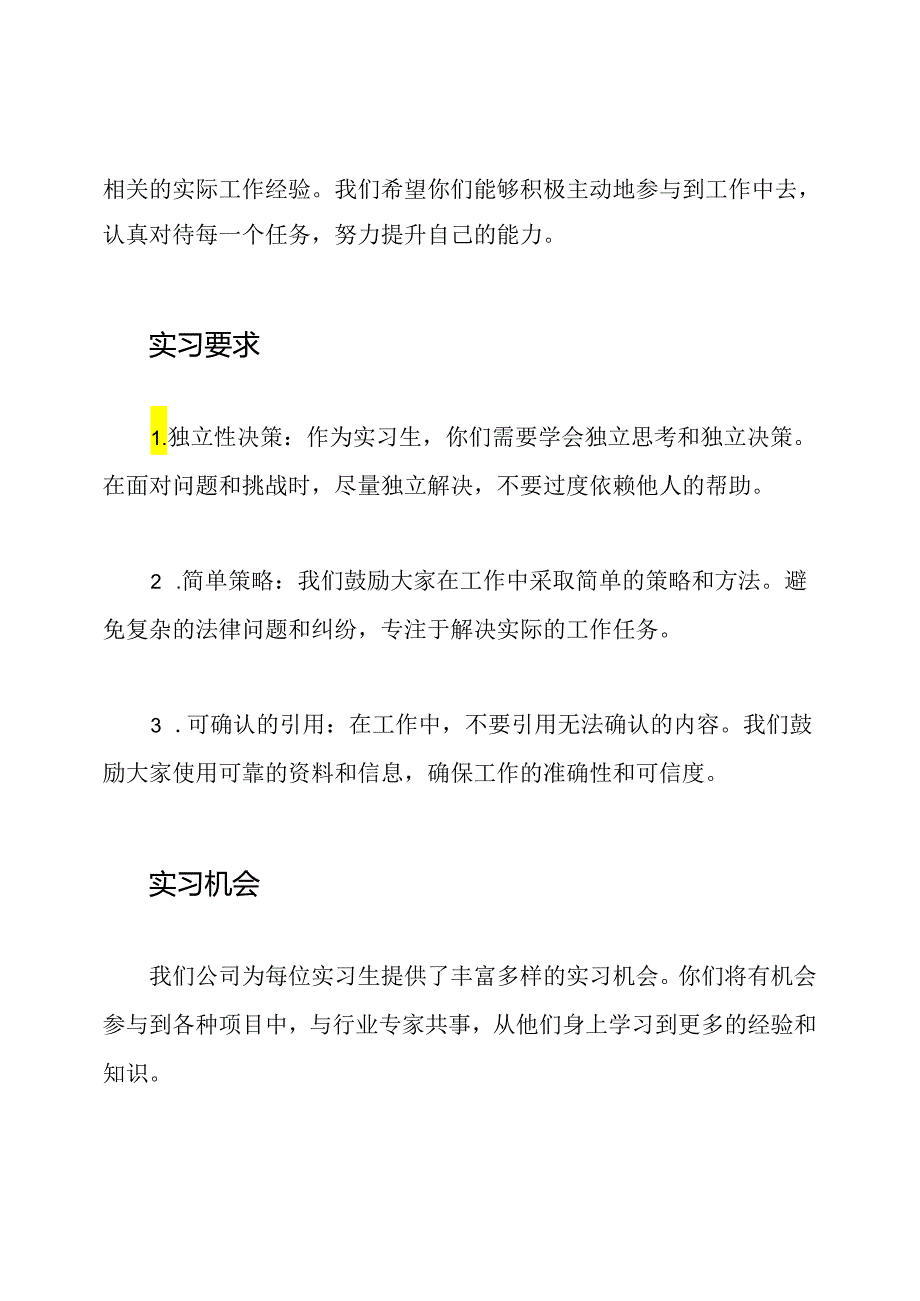 相关的实际工作经验。我们希望你们能够积极主动地参与到工作中去，认真对待每一个任务，努力提升自己的能力。

实习要求

1.独立性决策：作为实习生，你们需要学会独立思考和独立决策。在面对问题和挑战时，尽量独立解决，不要过度依赖他人的帮助。

2 .简单策略：我们鼓励大家在工作中采取简单的策略和方法。避免复杂的法律问题和纠纷，专注于解决实际的工作任务。

3 .可确认的引用：在工作中，不要引用无法确认的内容。我们鼓励大家使用可靠的资料和信息，确保工作的准确性和可信度。

实习机会

我们公司为每位实习生提供了丰富多样的实习机会。你们将有机会参与到各种项目中，与行业专家共事，从他们身上学习到更多的经验和知识。